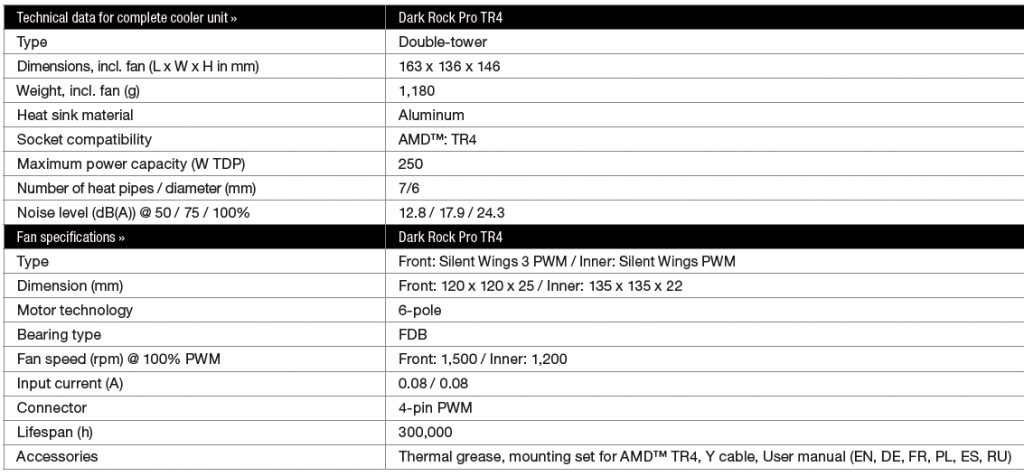 | Technical data for complete cooler unit » | Dark Rock Pro TR4 |
|---|---|
| Type | Double-tower |
| Dimensions, incl. fan (L x W x H in mm) | 163 x 136 x 146 |
| Weight, incl. fan (g) | 1,180 |
| Heat sink material | Aluminum |
| Socket compatibility | AMD™: TR4 |
| Maximum power capacity (W TDP) | 250 |
| Number of heat pipes / diameter (mm) | 7/6 |
| Noise level (dB(A)) @ 50 / 75 / 100% | 12.8 / 17.9 / 24.3 |
| Fan specifications » | Dark Rock Pro TR4 |
| Type | Front: Silent Wings 3 PWM / Inner: Silent Wings PWM |
| Dimension (mm) | Front: 120 x 120 x 25 / Inner: 135 x 135 x 22 |
| Motor technology | 6-pole |
| Bearing type | FDB |
| Fan speed (rpm) @ 100% PWM | Front: 1,500 / Inner: 1,200 |
| Input current (A) | 0.08 / 0.08 |
| Connector | 4-pin PWM |
| Lifespan (h) | 300,000 |
| Accessories | Thermal grease, mounting set for AMD™ TR4, Y cable, User manual (EN, DE, FR, PL, ES, RU) |